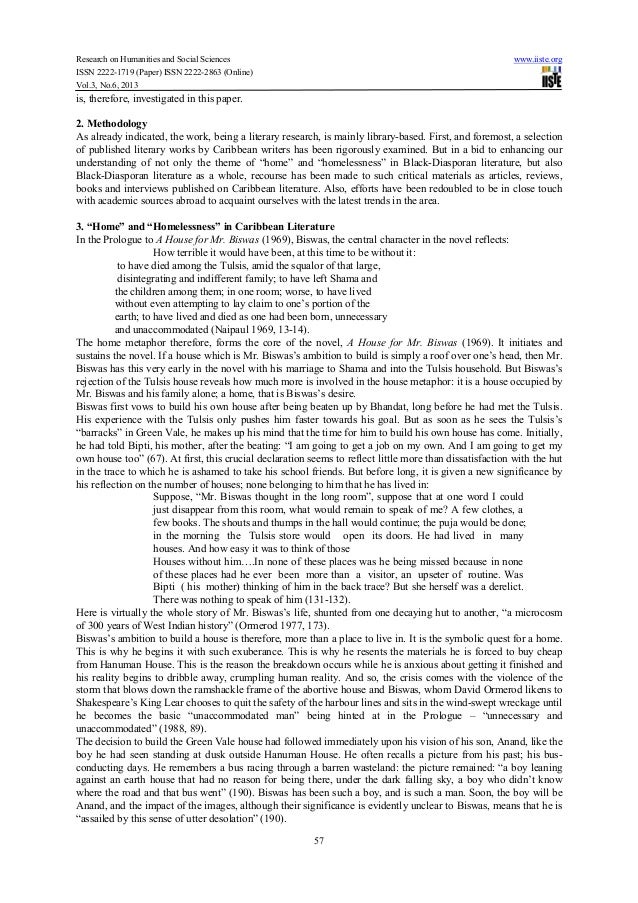 Research on Humanities and Social Sciences
ISSN 2222-1719 (Paper) ISSN 2222-2863 (Online)
Vol.3, No.6, 2013

www.iiste.org

IISTE

is, therefore, investigated in this paper.

2. Methodology
As already indicated, the work, being a literary research, is mainly library-based. First, and foremost, a selection of published literary works by Caribbean writers has been rigorously examined. But in a bid to enhancing our understanding of not only the theme of "home" and "homelessness" in Black-Diasporan literature, but also Black-Diasporan literature as a whole, recourse has been made to such critical materials as articles, reviews, books and interviews published on Caribbean literature. Also, efforts have been redoubled to be in close touch with academic sources abroad to acquaint ourselves with the latest trends in the area.

3. "Home" and "Homelessness" in Caribbean Literature
In the Prologue to A House for Mr. Biswas (1969), Biswas, the central character in the novel reflects:

How terrible it would have been, at this time to be without it: to have died among the Tulsis, amid the squalor of that large, disintegrating and indifferent family; to have left Shama and the children among them; in one room; worse, to have lived without even attempting to lay claim to one's portion of the earth; to have lived and died as one had been born, unnecessary and unaccommodated (Naipaul 1969, 13-14).

The home metaphor therefore, forms the core of the novel, A House for Mr. Biswas (1969). It initiates and sustains the novel. If a house which is Mr. Biswas's ambition to build is simply a roof over one's head, then Mr. Biswas has this very early in the novel with his marriage to Shama and into the Tulsis household. But Biswas's rejection of the Tulsis house reveals how much more is involved in the house metaphor: it is a house occupied by Mr. Biswas and his family alone; a home, that is Biswas's desire.
Biswas first vows to build his own house after being beaten up by Bhandat, long before he had met the Tulsis. His experience with the Tulsis only pushes him faster towards his goal. But as soon as he sees the Tulsis's "barracks" in Green Vale, he makes up his mind that the time for him to build his own house has come. Initially, he had told Bipti, his mother, after the beating: "I am going to get a job on my own. And I am going to get my own house too" (67). At first, this crucial declaration seems to reflect little more than dissatisfaction with the hut in the trace to which he is ashamed to take his school friends. But before long, it is given a new significance by his reflection on the number of houses; none belonging to him that he has lived in:

Suppose, "Mr. Biswas thought in the long room", suppose that at one word I could just disappear from this room, what would remain to speak of me? A few clothes, a few books. The shouts and thumps in the hall would continue; the puja would be done; in the morning the Tulsis store would open its doors. He had lived in many houses. And how easy it was to think of those Houses without him….In none of these places was he being missed because in none of these places had he ever been more than a visitor, an upseter of routine. Was Bipti ( his mother) thinking of him in the back trace? But she herself was a derelict. There was nothing to speak of him (131-132).

Here is virtually the whole story of Mr. Biswas's life, shunted from one decaying hut to another, "a microcosm of 300 years of West Indian history" (Ormerod 1977, 173).
Biswas's ambition to build a house is therefore, more than a place to live in. It is the symbolic quest for a home. This is why he begins it with such exuberance. This is why he resents the materials he is forced to buy cheap from Hanuman House. This is the reason the breakdown occurs while he is anxious about getting it finished and his reality begins to dribble away, crumpling human reality. And so, the crisis comes with the violence of the storm that blows down the ramshackle frame of the abortive house and Biswas, whom David Ormerod likens to Shakespeare's King Lear chooses to quit the safety of the harbour lines and sits in the wind-swept wreckage until he becomes the basic "unaccommodated man" being hinted at in the Prologue – "unnecessary and unaccommodated" (1988, 89).
The decision to build the Green Vale house had followed immediately upon his vision of his son, Anand, like the boy he had seen standing at dusk outside Hanuman House. He often recalls a picture from his past; his bus-conducting days. He remembers a bus racing through a barren wasteland: the picture remained: "a boy leaning against an earth house that had no reason for being there, under the dark falling sky, a boy who didn't know where the road and that bus went" (190). Biswas has been such a boy, and is such a man. Soon, the boy will be Anand, and the impact of the images, although their significance is evidently unclear to Biswas, means that he is "assailed by this sense of utter desolation" (190).

57